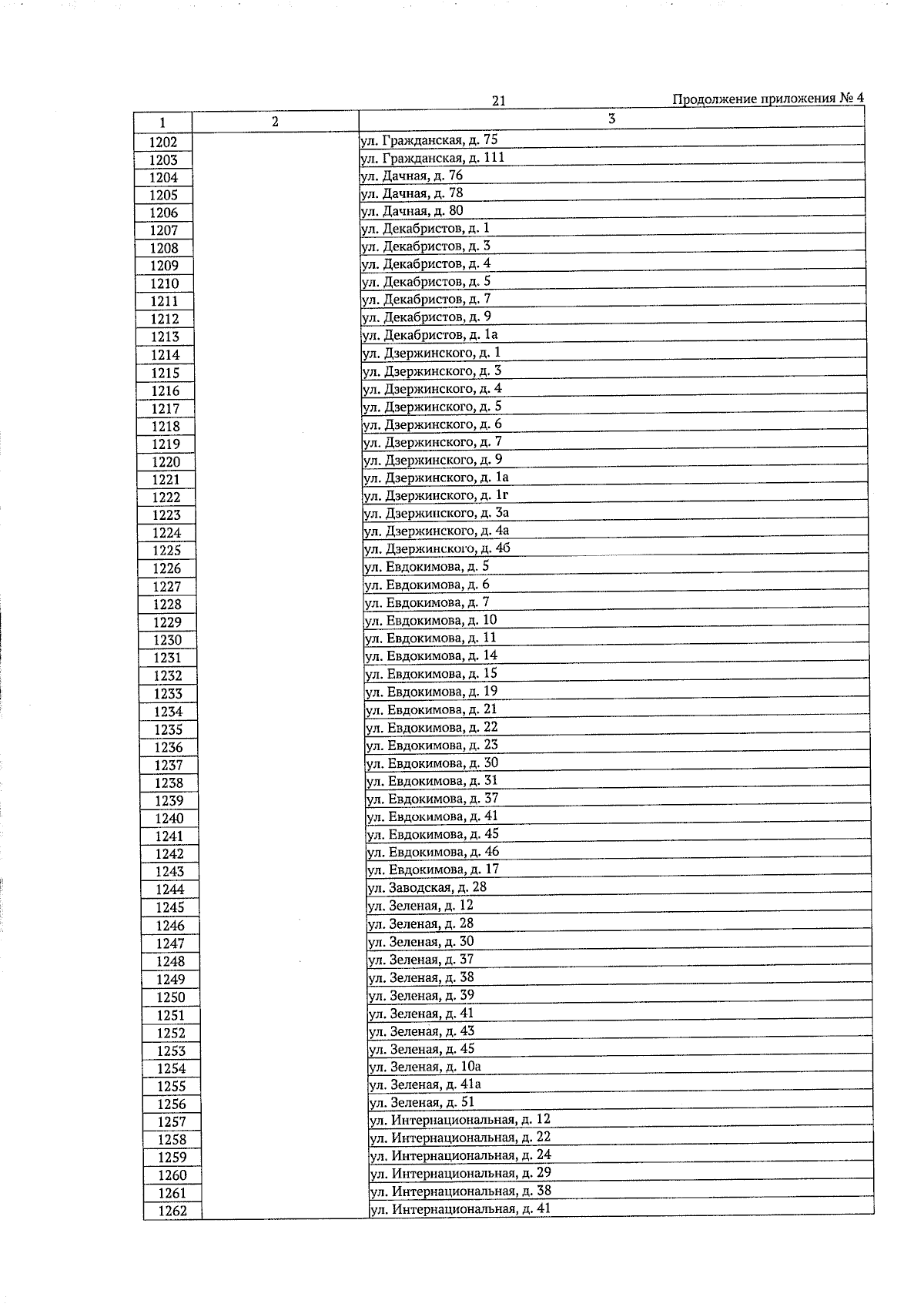 21

Продолжение приложения № 4

| 1 | 2 | 3 |
|---|---|---|
| 1202 | | ул. Гражданская, д. 75 |
| 1203 | | ул. Гражданская, д. 111 |
| 1204 | | ул. Дачная, д. 76 |
| 1205 | | ул. Дачная, д. 78 |
| 1206 | | ул. Дачная, д. 80 |
| 1207 | | ул. Декабристов, д. 1 |
| 1208 | | ул. Декабристов, д. 3 |
| 1209 | | ул. Декабристов, д. 4 |
| 1210 | | ул. Декабристов, д. 5 |
| 1211 | | ул. Декабристов, д. 7 |
| 1212 | | ул. Декабристов, д. 9 |
| 1213 | | ул. Декабристов, д. 1а |
| 1214 | | ул. Дзержинского, д. 1 |
| 1215 | | ул. Дзержинского, д. 3 |
| 1216 | | ул. Дзержинского, д. 4 |
| 1217 | | ул. Дзержинского, д. 5 |
| 1218 | | ул. Дзержинского, д. 6 |
| 1219 | | ул. Дзержинского, д. 7 |
| 1220 | | ул. Дзержинского, д. 9 |
| 1221 | | ул. Дзержинского, д. 1а |
| 1222 | | ул. Дзержинского, д. 1г |
| 1223 | | ул. Дзержинского, д. 3а |
| 1224 | | ул. Дзержинского, д. 4а |
| 1225 | | ул. Дзержинского, д. 4б |
| 1226 | | ул. Евдокимова, д. 5 |
| 1227 | | ул. Евдокимова, д. 6 |
| 1228 | | ул. Евдокимова, д. 7 |
| 1229 | | ул. Евдокимова, д. 10 |
| 1230 | | ул. Евдокимова, д. 11 |
| 1231 | | ул. Евдокимова, д. 14 |
| 1232 | | ул. Евдокимова, д. 15 |
| 1233 | | ул. Евдокимова, д. 19 |
| 1234 | | ул. Евдокимова, д. 21 |
| 1235 | | ул. Евдокимова, д. 22 |
| 1236 | | ул. Евдокимова, д. 23 |
| 1237 | | ул. Евдокимова, д. 30 |
| 1238 | | ул. Евдокимова, д. 31 |
| 1239 | | ул. Евдокимова, д. 37 |
| 1240 | | ул. Евдокимова, д. 41 |
| 1241 | | ул. Евдокимова, д. 45 |
| 1242 | | ул. Евдокимова, д. 46 |
| 1243 | | ул. Евдокимова, д. 17 |
| 1244 | | ул. Заводская, д. 28 |
| 1245 | | ул. Зеленая, д. 12 |
| 1246 | | ул. Зеленая, д. 28 |
| 1247 | | ул. Зеленая, д. 30 |
| 1248 | | ул. Зеленая, д. 37 |
| 1249 | | ул. Зеленая, д. 38 |
| 1250 | | ул. Зеленая, д. 39 |
| 1251 | | ул. Зеленая, д. 41 |
| 1252 | | ул. Зеленая, д. 43 |
| 1253 | | ул. Зеленая, д. 45 |
| 1254 | | ул. Зеленая, д. 10а |
| 1255 | | ул. Зеленая, д. 41а |
| 1256 | | ул. Зеленая, д. 51 |
| 1257 | | ул. Интернациональная, д. 12 |
| 1258 | | ул. Интернациональная, д. 22 |
| 1259 | | ул. Интернациональная, д. 24 |
| 1260 | | ул. Интернациональная, д. 29 |
| 1261 | | ул. Интернациональная, д. 38 |
| 1262 | | ул. Интернациональная, д. 41 |